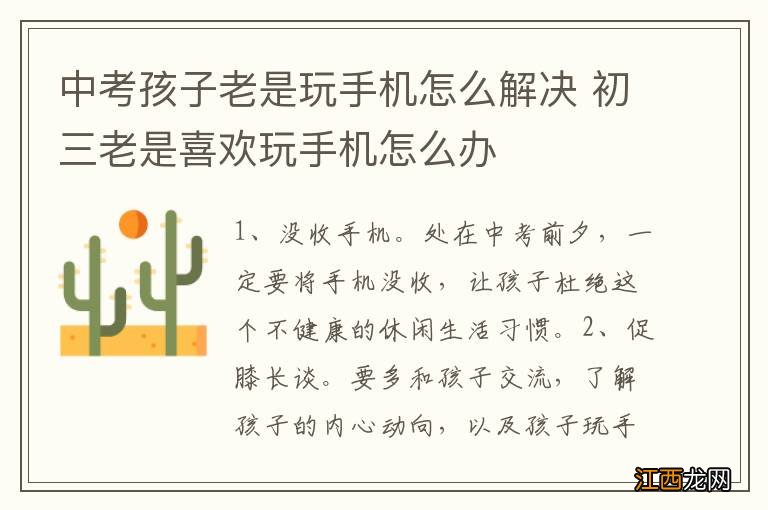 中考孩子老是玩手机怎么解决 初三老是喜欢玩手机怎么办

1、没收手机。处在中考前夕，一定要将手机没收，让孩子杜绝这个不健康的休闲生活习惯。2、促膝长谈。要多和孩子交流，了解孩子的内心动向，以及孩子玩手

江西龙网